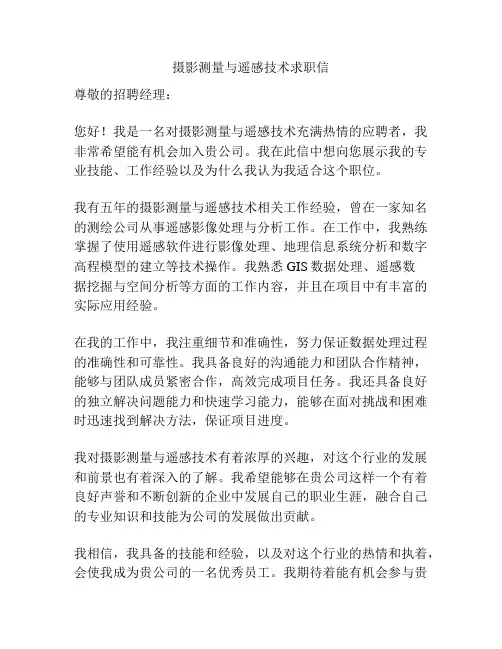 摄影测量与遥感技术求职信

尊敬的招聘经理：

您好！我是一名对摄影测量与遥感技术充满热情的应聘者，我非常希望能有机会加入贵公司。我在此信中想向您展示我的专业技能、工作经验以及为什么我认为我适合这个职位。

我有五年的摄影测量与遥感技术相关工作经验，曾在一家知名的测绘公司从事遥感影像处理与分析工作。在工作中，我熟练掌握了使用遥感软件进行影像处理、地理信息系统分析和数字高程模型的建立等技术操作。我熟悉 GIS 数据处理、遥感数据挖掘与空间分析等方面的工作内容，并且在项目中有丰富的实际应用经验。

在我的工作中，我注重细节和准确性，努力保证数据处理过程的准确性和可靠性。我具备良好的沟通能力和团队合作精神，能够与团队成员紧密合作，高效完成项目任务。我还具备良好的独立解决问题能力和快速学习能力，能够在面对挑战和困难时迅速找到解决方法，保证项目进度。

我对摄影测量与遥感技术有着浓厚的兴趣，对这个行业的发展和前景也有着深入的了解。我希望能够在贵公司这样一个有着良好声誉和不断创新的企业中发展自己的职业生涯，融合自己的专业知识和技能为公司的发展做出贡献。

我相信，我具备的技能和经验，以及对这个行业的热情和执着，会使我成为贵公司的一名优秀员工。我期待着能有机会参与贵